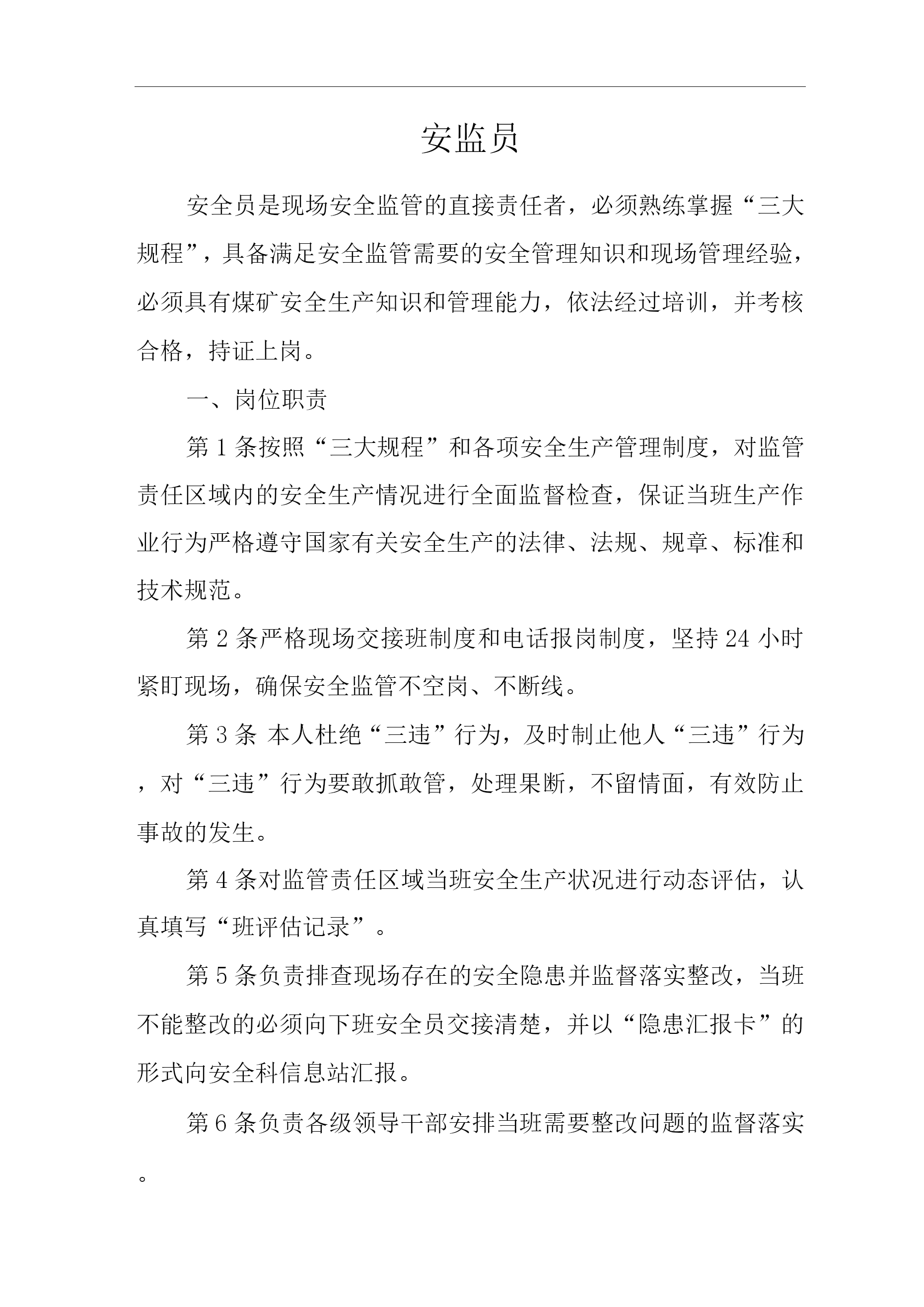 安监员

安全员是现场安全监管的直接责任者，必须熟练掌握“三大规程”，具备满足安全监管需要的安全管理知识和现场管理经验，必须具有煤矿安全生产知识和管理能力，依法经过培训，并考核合格，持证上岗。

一、岗位职责

第 1 条按照“三大规程”和各项安全生产管理制度，对监管责任区域内的安全生产情况进行全面监督检查，保证当班生产作业行为严格遵守国家有关安全生产的法律、法规、规章、标准和技术规范。

第 2 条严格现场交接班制度和电话报岗制度，坚持 24 小时紧盯现场，确保安全监管不空岗、不断线。

第 3 条 本人杜绝“三违”行为，及时制止他人“三违”行为，对“三违”行为要敢抓敢管，处理果断，不留情面，有效防止事故的发生。

第 4 条对监管责任区域当班安全生产状况进行动态评估，认真填写“班评估记录”。

第 5 条负责排查现场存在的安全隐患并监督落实整改，当班不能整改的必须向下班安全员交接清楚，并以“隐患汇报卡”的形式向安全科信息站汇报。

第 6 条负责各级领导干部安排当班需要整改问题的监督落实。